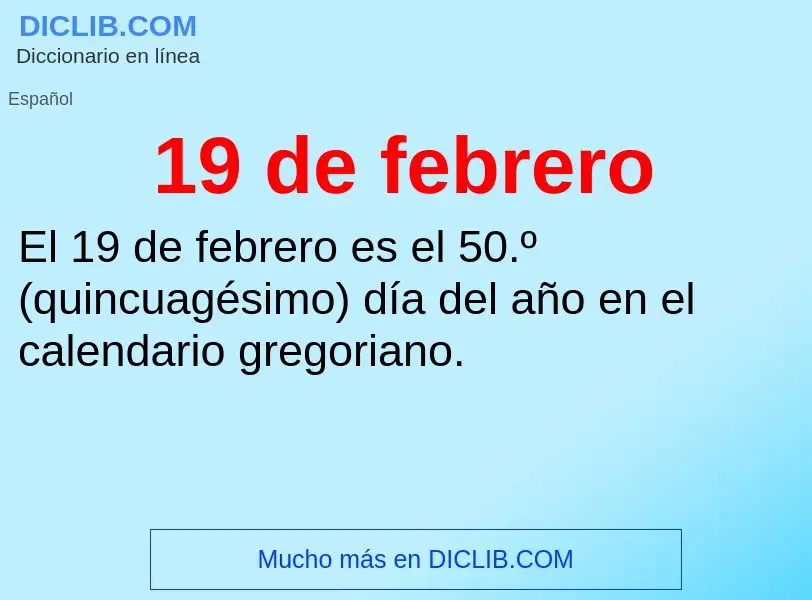 DICLIB.COM
Diccionario en línea

Español

19 de febrero

El 19 de febrero es el 50.º (quincuagésimo) día del año en el calendario gregoriano.

Mucho más en DICLIB.COM